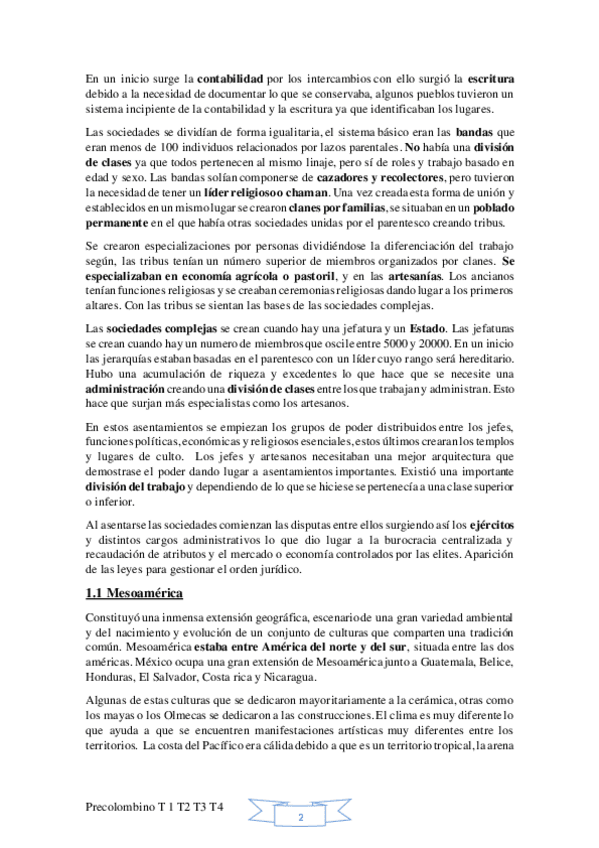 En un inicio surge la contabilidad por los intercambios con ello surgió la escritura debido a la necesidad de documentar lo que se conservaba, algunos pueblos tuvieron un sistema incipiente de la contabilidad y la escritura ya que identificaban los lugares.

Las sociedades se dividían de forma igualitaria, el sistema básico eran las bandas que eran menos de 100 individuos relacionados por lazos parentales. No había una división de clases ya que todos pertenecen al mismo linaje, pero sí de roles y trabajo basado en edad y sexo. Las bandas solían componerse de cazadores y recolectores, pero tuvieron la necesidad de tener un líder religioso o chaman. Una vez creada esta forma de unión y establecidos en un mismo lugar se crearon clanes por familias, se situaban en un poblado permanente en el que había otras sociedades unidas por el parentesco creando tribus.

Se crearon especializaciones por personas dividiéndose la diferenciación del trabajo según, las tribus tenían un número superior de miembros organizados por clanes. Se especializaban en economía agrícola o pastoril, y en las artesanías. Los ancianos tenían funciones religiosas y se creaban ceremonias religiosas dando lugar a los primeros altares. Con las tribus se sientan las bases de las sociedades complejas.

Las sociedades complejas se crean cuando hay una jefatura y un Estado. Las jefaturas se crean cuando hay un numero de miembros que oscile entre 5000 y 20000. En un inicio las jerarquías estaban basadas en el parentesco con un líder cuyo rango será hereditario. Hubo una acumulación de riqueza y excedentes lo que hace que se necesite una administración creando una división de clases entre los que trabajan y administran. Esto hace que surjan más especialistas como los artesanos.

En estos asentamientos se empiezan los grupos de poder distribuidos entre los jefes, funciones políticas, económicas y religiosos esenciales, estos últimos crearan los templos y lugares de culto. Los jefes y artesanos necesitaban una mejor arquitectura que demostrase el poder dando lugar a asentamientos importantes. Existió una importante división del trabajo y dependiendo de lo que se hiciese se pertenecía a una clase superior o inferior.

Al asentarse las sociedades comienzan las disputas entre ellos surgiendo así los ejércitos y distintos cargos administrativos lo que dio lugar a la burocracia centralizada y recaudación de atributos y el mercado o economía controlados por las elites. Aparición de las leyes para gestionar el orden jurídico.

1.1 Mesoamérica

Constituyó una inmensa extensión geográfica, escenario de una gran variedad ambiental y del nacimiento y evolución de un conjunto de culturas que comparten una tradición común. Mesoamérica estaba entre América del norte y del sur, situada entre las dos américas. México ocupa una gran extensión de Mesoamérica junto a Guatemala, Belice, Honduras, El Salvador, Costa rica y Nicaragua.

Algunas de estas culturas que se dedicaron mayoritariamente a la cerámica, otras como los mayas o los Olmecas se dedicaron a las construcciones. El clima es muy diferente lo que ayuda a que se encuentren manifestaciones artísticas muy diferentes entre los territorios. La costa del Pacífico era cálida debido a que es un territorio tropical, la arena

Precolombino T 1 T2 T3 T4

2